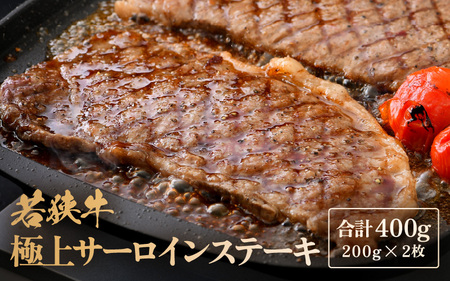 若狭牛
極上サーロインステーキ

合計400g
200g × 2枚